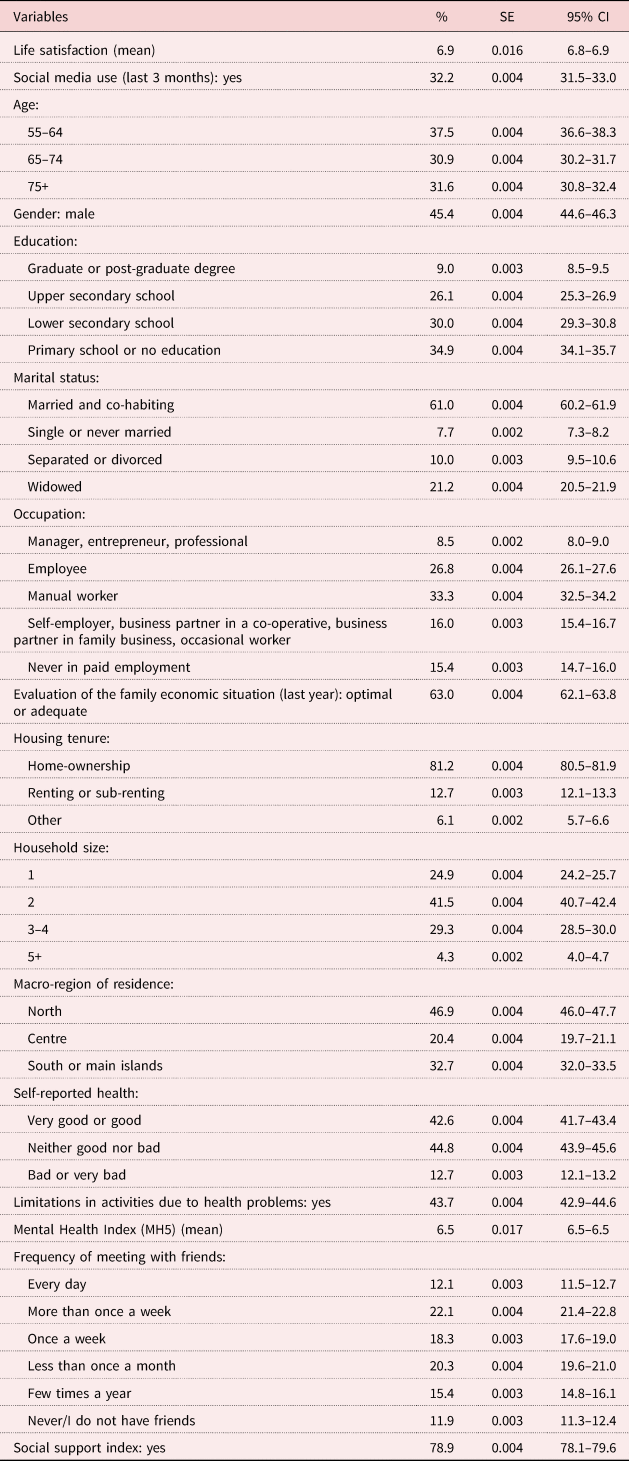 | Variables | % | SE | 95% CI |
|---|---|---|---|
| Life satisfaction (mean) | 6.9 | 0.016 | 6.8–6.9 |
| Social media use (last 3 months): yes | 32.2 | 0.004 | 31.5–33.0 |
| Age: | | | |
| 55–64 | 37.5 | 0.004 | 36.6–38.3 |
| 65–74 | 30.9 | 0.004 | 30.2–31.7 |
| 75+ | 31.6 | 0.004 | 30.8–32.4 |
| Gender: male | 45.4 | 0.004 | 44.6–46.3 |
| Education: | | | |
| Graduate or post-graduate degree | 9.0 | 0.003 | 8.5–9.5 |
| Upper secondary school | 26.1 | 0.004 | 25.3–26.9 |
| Lower secondary school | 30.0 | 0.004 | 29.3–30.8 |
| Primary school or no education | 34.9 | 0.004 | 34.1–35.7 |
| Marital status: | | | |
| Married and co-habiting | 61.0 | 0.004 | 60.2–61.9 |
| Single or never married | 7.7 | 0.002 | 7.3–8.2 |
| Separated or divorced | 10.0 | 0.003 | 9.5–10.6 |
| Widowed | 21.2 | 0.004 | 20.5–21.9 |
| Occupation: | | | |
| Manager, entrepreneur, professional | 8.5 | 0.002 | 8.0–9.0 |
| Employee | 26.8 | 0.004 | 26.1–27.6 |
| Manual worker | 33.3 | 0.004 | 32.5–34.2 |
| Self-employer, business partner in a co-operative, business partner in family business, occasional worker | 16.0 | 0.003 | 15.4–16.7 |
| Never in paid employment | 15.4 | 0.003 | 14.7–16.0 |
| Evaluation of the family economic situation (last year): optimal or adequate | 63.0 | 0.004 | 62.1–63.8 |
| Housing tenure: | | | |
| Home-ownership | 81.2 | 0.004 | 80.5–81.9 |
| Renting or sub-renting | 12.7 | 0.003 | 12.1–13.3 |
| Other | 6.1 | 0.002 | 5.7–6.6 |
| Household size: | | | |
| 1 | 24.9 | 0.004 | 24.2–25.7 |
| 2 | 41.5 | 0.004 | 40.7–42.4 |
| 3–4 | 29.3 | 0.004 | 28.5–30.0 |
| 5+ | 4.3 | 0.002 | 4.0–4.7 |
| Macro-region of residence: | | | |
| North | 46.9 | 0.004 | 46.0–47.7 |
| Centre | 20.4 | 0.004 | 19.7–21.1 |
| South or main islands | 32.7 | 0.004 | 32.0–33.5 |
| Self-reported health: | | | |
| Very good or good | 42.6 | 0.004 | 41.7–43.4 |
| Neither good nor bad | 44.8 | 0.004 | 43.9–45.6 |
| Bad or very bad | 12.7 | 0.003 | 12.1–13.2 |
| Limitations in activities due to health problems: yes | 43.7 | 0.004 | 42.9–44.6 |
| Mental Health Index (MH5) (mean) | 6.5 | 0.017 | 6.5–6.5 |
| Frequency of meeting with friends: | | | |
| Every day | 12.1 | 0.003 | 11.5–12.7 |
| More than once a week | 22.1 | 0.004 | 21.4–22.8 |
| Once a week | 18.3 | 0.003 | 17.6–19.0 |
| Less than once a month | 20.3 | 0.004 | 19.6–21.0 |
| Few times a year | 15.4 | 0.003 | 14.8–16.1 |
| Never/I do not have friends | 11.9 | 0.003 | 11.3–12.4 |
| Social support index: yes | 78.9 | 0.004 | 78.1–79.6 |